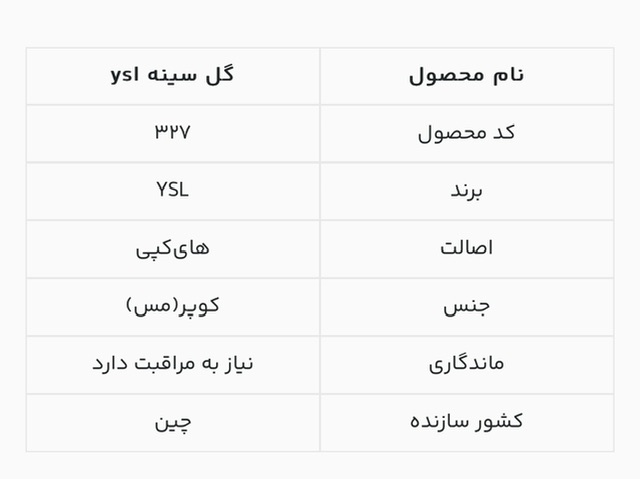 | نام محصول | گل سینه ysl |
|---|---|
| کد محصول | ۳۲۷ |
| برند | YSL |
| اصالت | های‌کپی |
| جنس | کوپر(مس) |
| ماندگاری | نیاز به مراقبت دارد |
| کشور سازنده | چین |